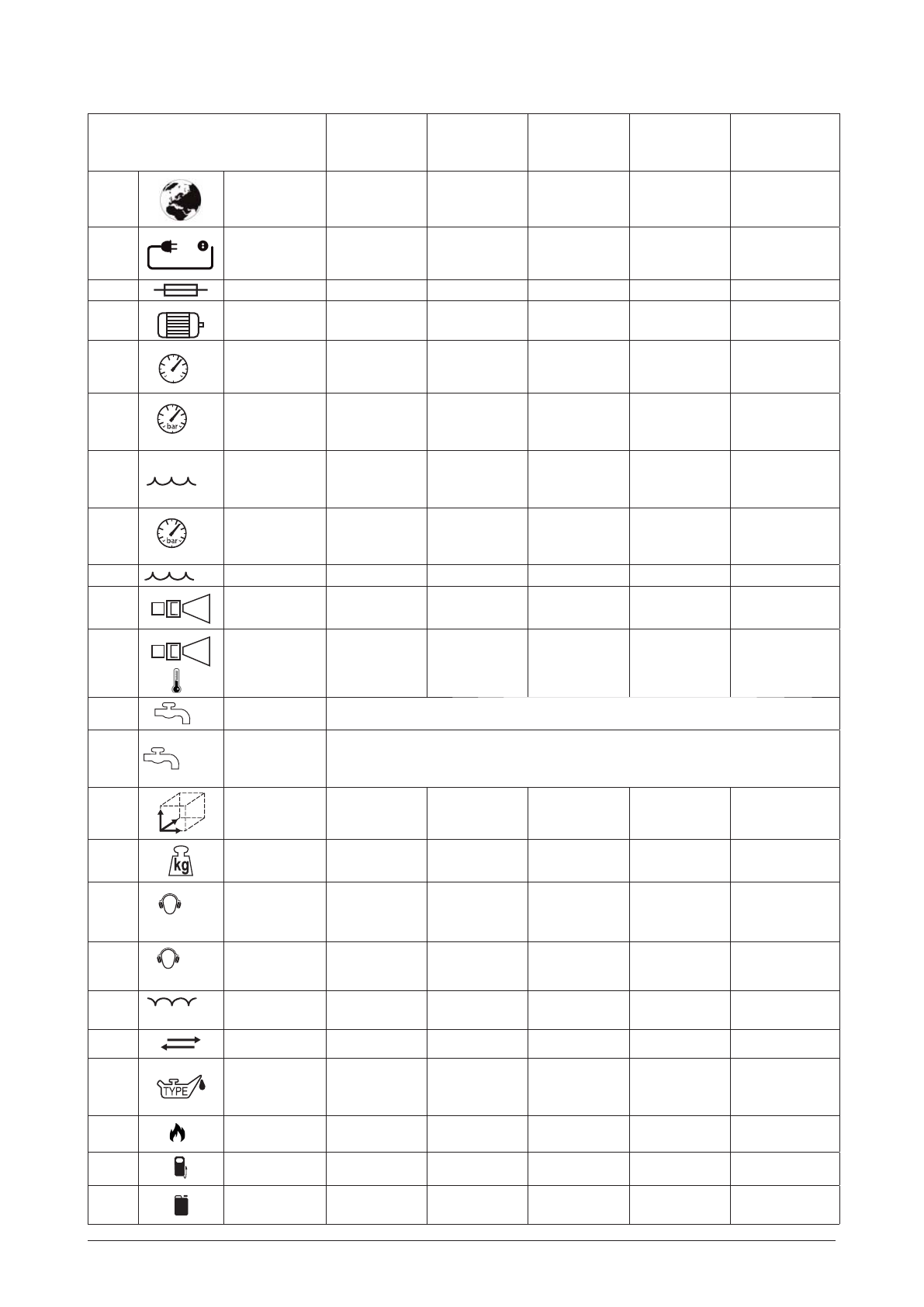 bar

bar

kg

TYPE